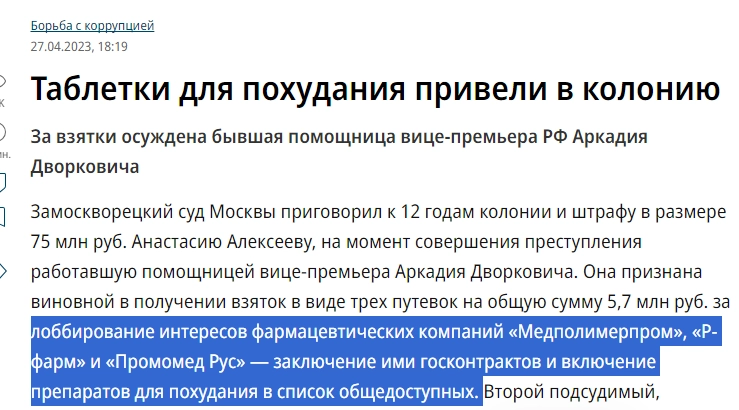 Борьба с коррупцией
27.04.2023, 18:19

Таблетки для похудания привели в колонию

За взятки осуждена бывшая помощница вице-премьера РФ Аркадия Дворковича

Замоскворецкий суд Москвы приговорил к 12 годам колонии и штрафу в размере 75 млн руб. Анастасию Алексееву, на момент совершения преступления работавшую помощницей вице-премьера Аркадия Дворковича. Она признана виновной в получении взяток в виде трех путевок на общую сумму 5,7 млн руб. за лоббирование интересов фармацевтических компаний «Медполимерпром», «Р-фарм» и «Промомед Рус» — заключение ими госконтрактов и включение препаратов для похудания в список общедоступных. Второй подсудимый,